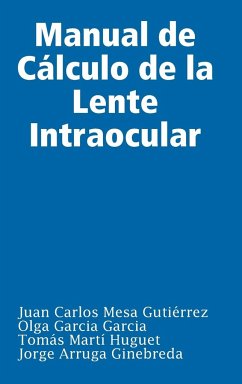 Manual de Cálculo de la Lente Intraocular

Juan Carlos Mesa Gutiérrez
Olga Garcia Garcia
Tomás Martí Huguet
Jorge Arruga Ginebreda